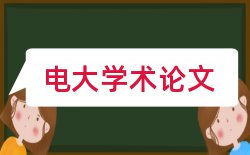 电大学术论文